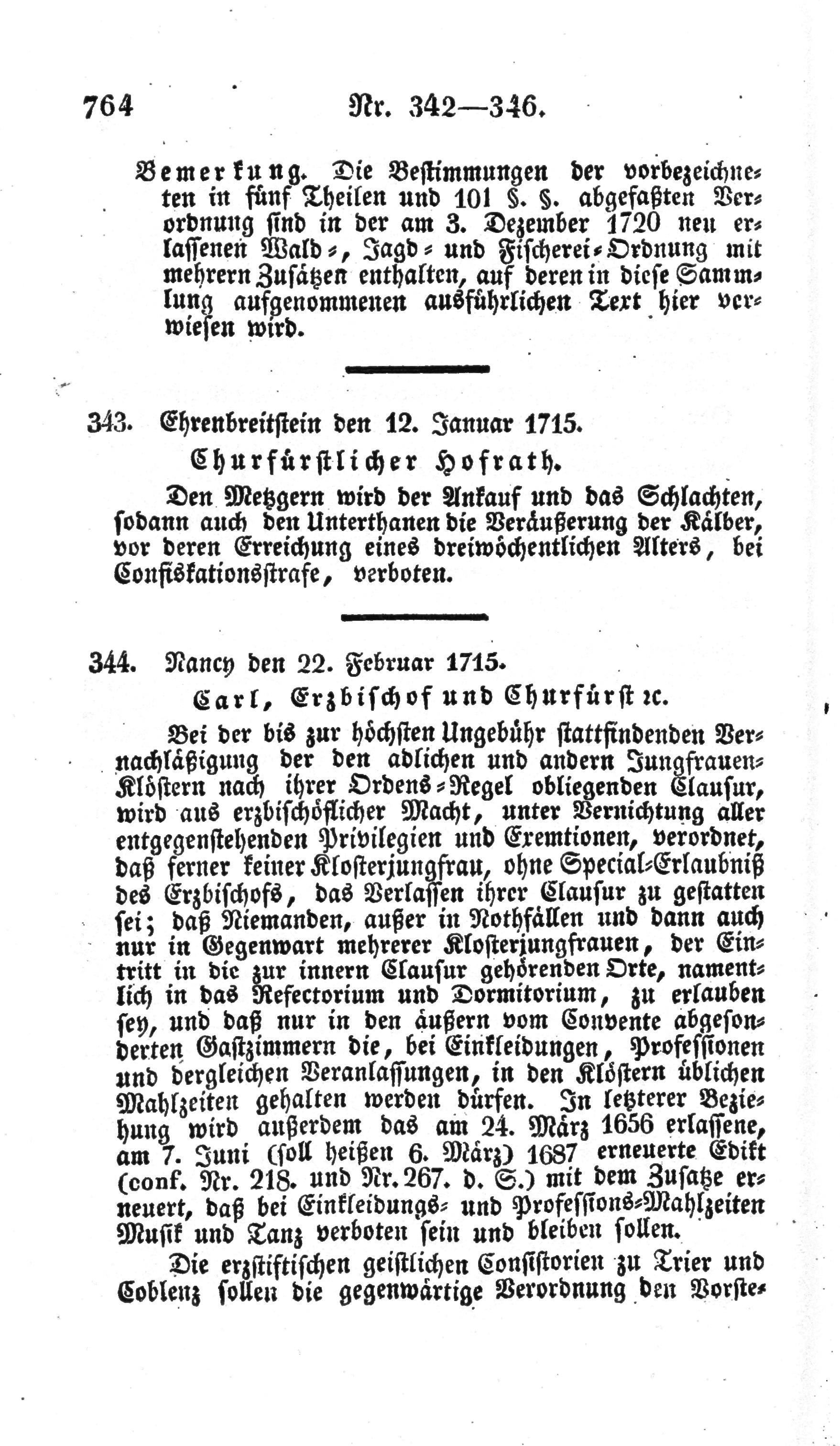 764 Nr. 342—346.

Bemerkung. Die Bestimmungen der vorbezeichneten in fünf Theilen und 101 §. §. abgefaßten Verordnung sind in der am 3. Dezember 1720 neu erlassenen Wald-, Jagd- und Fischerei-Ordnung mit mehrern Zusätzen enthalten, auf deren in diese Sammlung aufgenommenen ausführlichen Text hier verwiesen wird.

343. Ehrenbreitstein den 12. Januar 1715.

Churfürstlicher Hofrath.

Den Metzgern wird der Ankauf und das Schlachten, sodann auch den Unterthanen die Veräußerung der Kälber, vor deren Erreichung eines dreiwöchentlichen Alters, bei Confiskationsstrafe, verboten.

344. Nancy den 22. Februar 1715.

Carl, Erzbischof und Churfürst ꝛc.

Bei der bis zur höchsten Ungebühr stattfindenden Vernachläßigung der den adlichen und andern Jungfrauen-Klöstern nach ihrer Ordens-Regel obliegenden Clausur, wird aus erzbischöflicher Macht, unter Vernichtung aller entgegenstehenden Privilegien und Exemtionen, verordnet, daß ferner keiner Klosterjungfrau, ohne Special-Erlaubniß des Erzbischofs, das Verlassen ihrer Clausur zu gestatten sei; daß Niemanden, außer in Nothfällen und dann auch nur in Gegenwart mehrerer Klosterjungfrauen, der Eintritt in die zur innern Clausur gehörenden Orte, namentlich in das Refectorium und Dormitorium, zu erlauben sey, und daß nur in den äußern vom Convente abgesonderten Gastzimmern die, bei Einkleidungen, Professionen und dergleichen Veranlassungen, in den Klöstern üblichen Mahlzeiten gehalten werden dürfen. In letzterer Beziehung wird außerdem das am 24. März 1656 erlassene, am 7. Juni (soll heißen 6. März) 1687 erneuerte Edikt (conf. Nr. 218. und Nr. 267. d. S.) mit dem Zusatze erneuert, daß bei Einkleidungs- und Professions-Mahlzeiten Musik und Tanz verboten sein und bleiben sollen.

Die erzstiftischen geistlichen Consistorien zu Trier und Coblenz sollen die gegenwärtige Verordnung den Vorste-